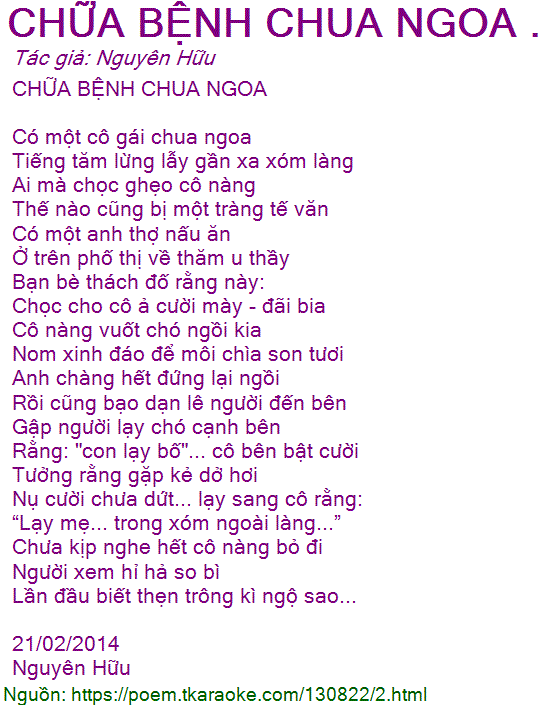 CHỮA BỆNH CHUA NGOA .

Tác giả: Nguyên Hữu

CHỮA BỆNH CHUA NGOA

Có một cô gái chua ngoa
Tiếng tăm lừng lẫy gần xa xóm làng
Ai mà chọc ghẹo cô nàng
Thế nào cũng bị một tràng tế văn
Có một anh thợ nấu ăn
Ở trên phố thị về thăm u thầy
Bạn bè thách đố rằng này:
Chọc cho cô ả cười mày - đãi bia
Cô nàng vuốt chó ngồi kia
Nom xinh đáo để môi chìa son tươi
Anh chàng hết đứng lại ngồi
Rồi cũng bạo dạn lê người đến bên
Gập người lạy chó cạnh bên
Rằng: "con lạy bố"... cô bên bật cười
Tưởng rằng gặp kẻ dở hơi
Nụ cười chưa dứt... lạy sang cô rằng:
"Lạy mẹ... trong xóm ngoài làng..."
Chưa kịp nghe hết cô nàng bỏ đi
Người xem hỉ hả so bì
Lần đầu biết thẹn trông kì ngộ sao...

21/02/2014
Nguyên Hữu

Nguồn: https://poem.tkaraoke.com/130822/2.html